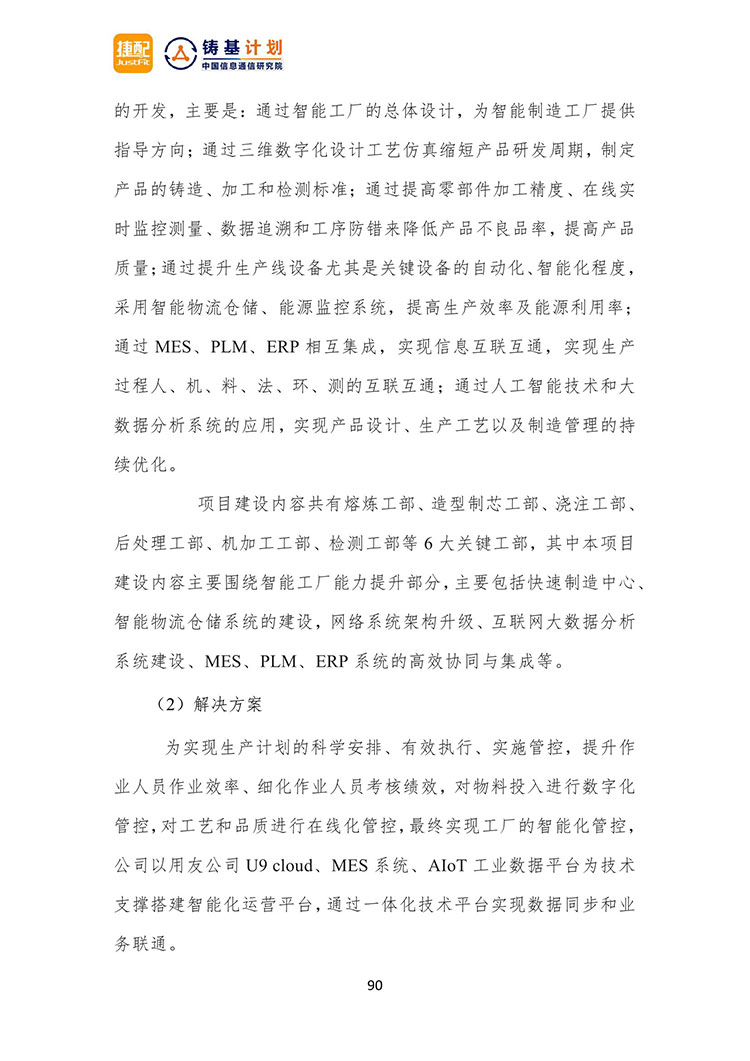 捷配 JustFit 铸基计划 中国信息通信研究院

的开发，主要是：通过智能工厂的总体设计，为智能制造工厂提供指导方向；通过三维数字化设计工艺仿真缩短产品研发周期，制定产品的铸造、加工和检测标准；通过提高零部件加工精度、在线实时监控测量、数据追溯和工序防错来降低产品不良品率，提高产品质量；通过提升生产线设备尤其是关键设备的自动化、智能化程度，采用智能物流仓储、能源监控系统，提高生产效率及能源利用率；通过 MES、PLM、ERP 相互集成，实现信息互联互通，实现生产过程人、机、料、法、环、测的互联互通；通过人工智能技术和大数据分析系统的应用，实现产品设计、生产工艺以及制造管理的持续优化。

项目建设内容共有熔炼工部、造型制芯工部、浇注工部、后处理工部、机加工工部、检测工部等 6 大关键工部，其中本项目建设内容主要围绕智能工厂能力提升部分，主要包括快速制造中心、智能物流仓储系统的建设，网络系统架构升级、互联网大数据分析系统建设、MES、PLM、ERP 系统的高效协同与集成等。

（2）解决方案

为实现生产计划的科学安排、有效执行、实施管控，提升作业人员作业效率、细化作业人员考核绩效，对物料投入进行数字化管控，对工艺和品质进行在线化管控，最终实现工厂的智能化管控，公司以用友公司 U9 cloud、MES 系统、AIoT 工业数据平台为技术支撑搭建智能化运营平台，通过一体化技术平台实现数据同步和业务联通。

90